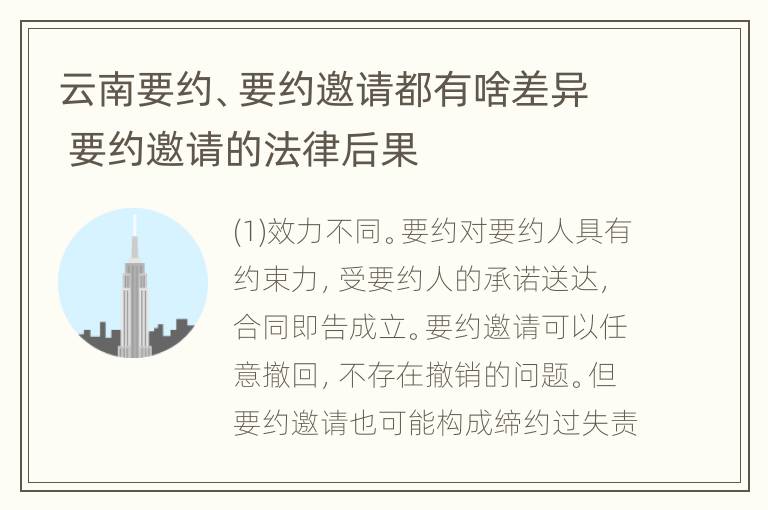 云南要约、要约邀请都有啥差异 要约邀请的法律后果

(1)效力不同。要约对要约人具有约束力，受要约人的承诺送达，合同即告成立。要约邀请可以任意撤回，不存在撤销的问题。但要约邀请也可能构成缔约过失责